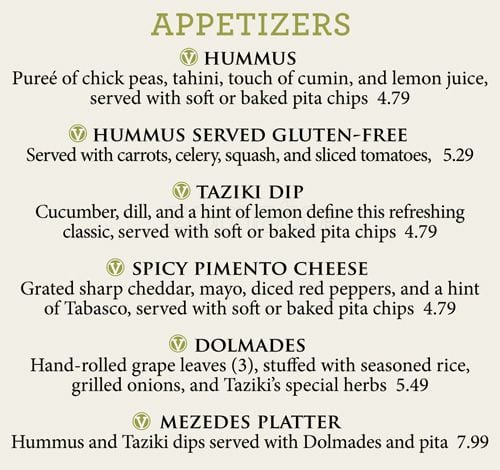 APPETIZERS

HUMMUS
Pureé of chick peas, tahini, touch of cumin, and lemon juice, served with soft or baked pita chips 4.79

HUMMUS SERVED GLUTEN-FREE
Served with carrots, celery, squash, and sliced tomatoes, 5.29

TAZIKI DIP
Cucumber, dill, and a hint of lemon define this refreshing classic, served with soft or baked pita chips 4.79

SPICY PIMENTO CHEESE
Grated sharp cheddar, mayo, diced red peppers, and a hint of Tabasco, served with soft or baked pita chips 4.79

DOLMADES
Hand-rolled grape leaves (3), stuffed with seasoned rice, grilled onions, and Taziki's special herbs 5.49

MEZEDES PLATTER
Hummus and Taziki dips served with Dolmades and pita 7.99